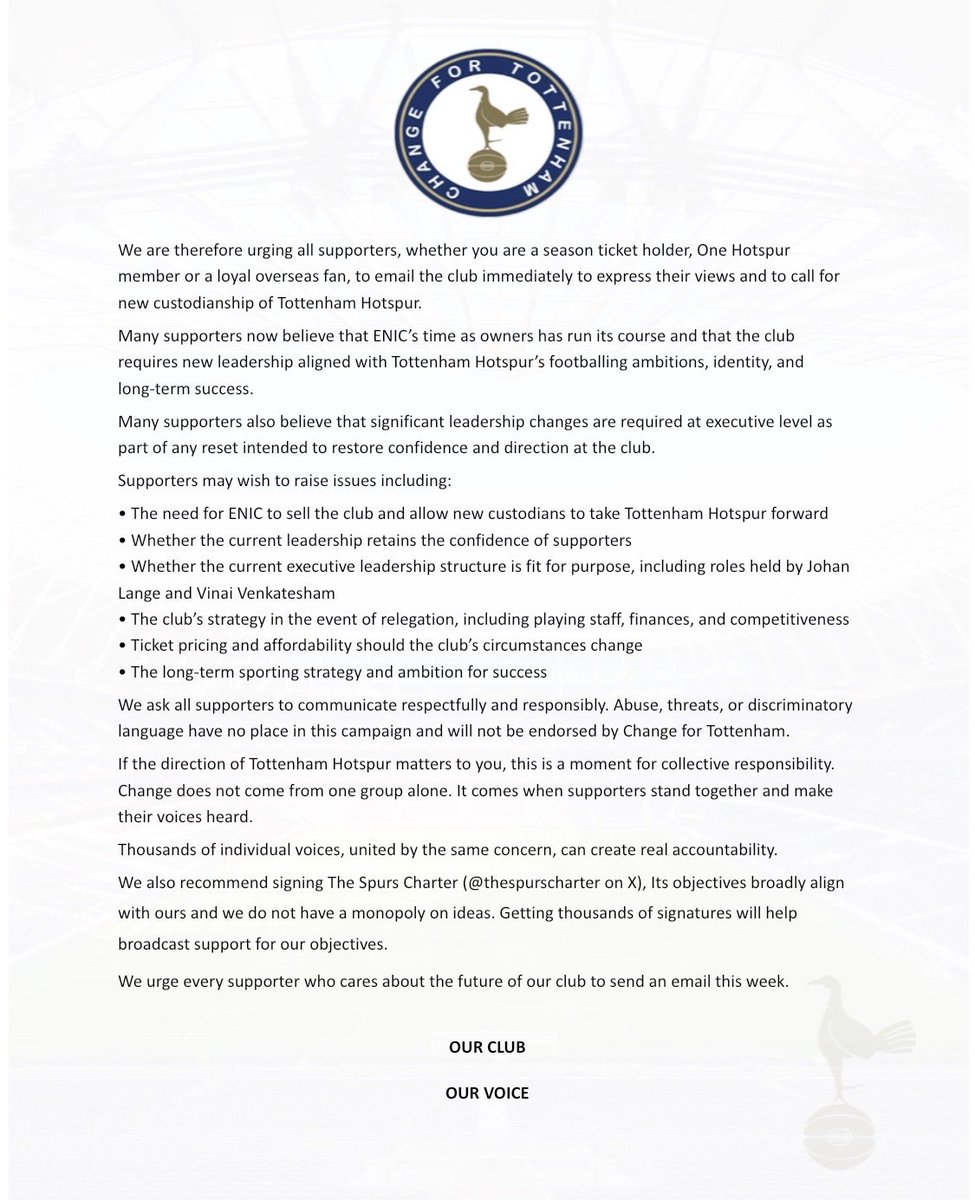 CHANGE FOR TOTTENHAM

We are therefore urging all supporters, whether you are a season ticket holder, One Hotspur member or a loyal overseas fan, to email the club immediately to express their views and to call for new custodianship of Tottenham Hotspur.

Many supporters now believe that ENIC's time as owners has run its course and that the club requires new leadership aligned with Tottenham Hotspur's footballing ambitions, identity, and long-term success.

Many supporters also believe that significant leadership changes are required at executive level as part of any reset intended to restore confidence and direction at the club.

Supporters may wish to raise issues including:

• The need for ENIC to sell the club and allow new custodians to take Tottenham Hotspur forward
• Whether the current leadership retains the confidence of supporters
• Whether the current executive leadership structure is fit for purpose, including roles held by Johan Lange and Vinai Venkatesham
• The club's strategy in the event of relegation, including playing staff, finances, and competitiveness
• Ticket pricing and affordability should the club's circumstances change
• The long-term sporting strategy and ambition for success

We ask all supporters to communicate respectfully and responsibly. Abuse, threats, or discriminatory language have no place in this campaign and will not be endorsed by Change for Tottenham.

If the direction of Tottenham Hotspur matters to you, this is a moment for collective responsibility. Change does not come from one group alone. It comes when supporters stand together and make their voices heard.

Thousands of individual voices, united by the same concern, can create real accountability.

We also recommend signing The Spurs Charter (@thespurscharter on X), Its objectives broadly align with ours and we do not have a monopoly on ideas. Getting thousands of signatures will help broadcast support for our objectives.

We urge every supporter who cares about the future of our club to send an email this week.

OUR CLUB

OUR VOICE